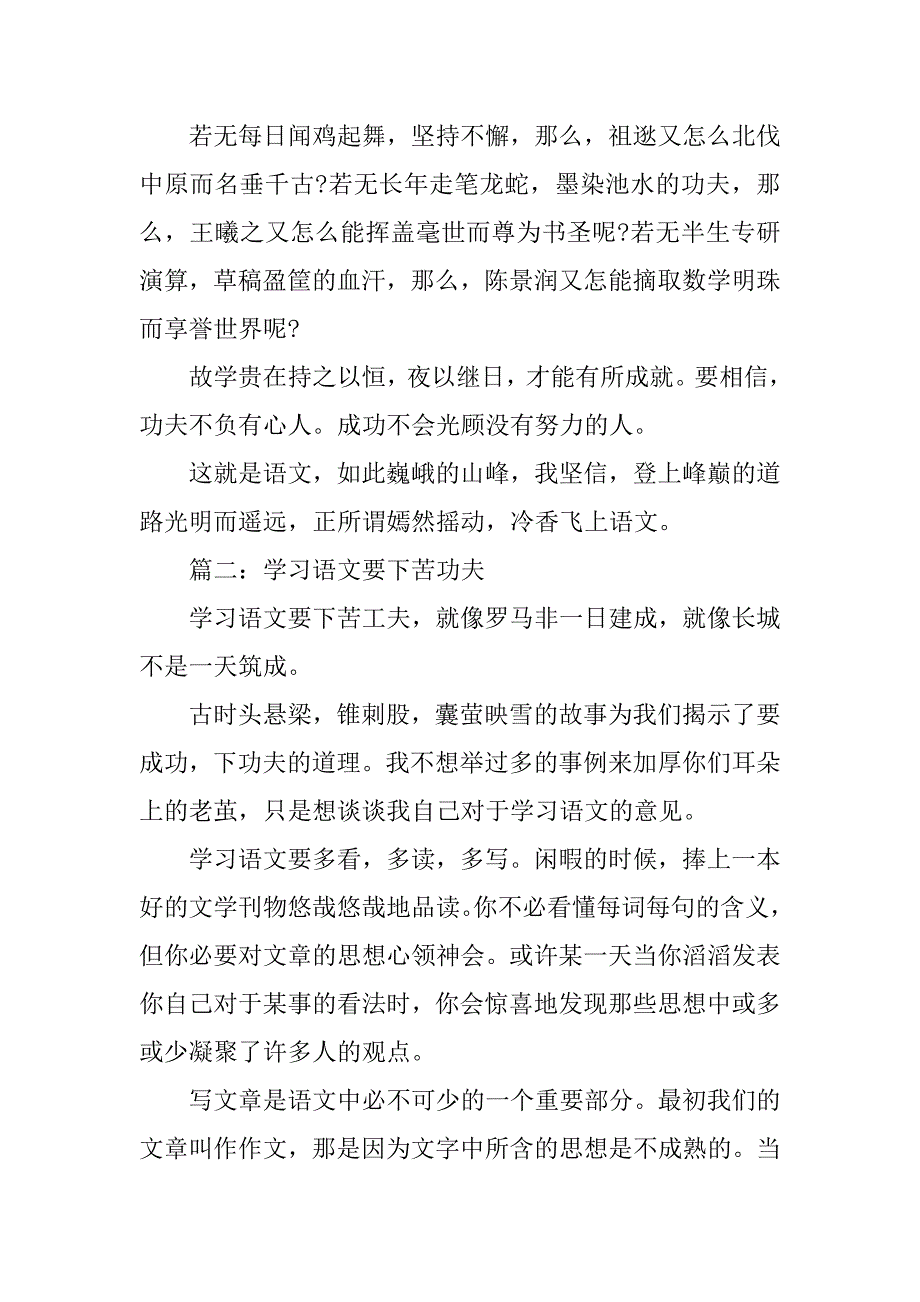 若无每日闻鸡起舞，坚持不懈，那么，祖逖又怎么北伐中原而名垂千古?若无长年走笔龙蛇，墨染池水的功夫，那么，王曦之又怎么能挥盖毫世而尊为书圣呢?若无半生专研演算，草稿盈筐的血汗，那么，陈景润又怎能摘取数学明珠而享誉世界呢?

故学贵在持之以恒，夜以继日，才能有所成就。要相信，功夫不负有心人。成功不会光顾没有努力的人。

这就是语文，如此巍峨的山峰，我坚信，登上峰巅的道路光明而遥远，正所谓嫣然摇动，冷香飞上语文。

篇二：学习语文要下苦功夫

学习语文要下苦工夫，就像罗马非一日建成，就像长城不是一天筑成。

古时头悬梁，锥刺股，囊萤映雪的故事为我们揭示了要成功，下功夫的道理。我不想举过多的事例来加厚你们耳朵上的老茧，只是想谈谈我自己对于学习语文的意见。

学习语文要多看，多读，多写。闲暇的时候，捧上一本好的文学刊物悠哉悠哉地品读。你不必看懂每词每句的含义，但你必要对文章的思想心领神会。或许某一天当你滔滔发表你自己对于某事的看法时，你会惊喜地发现那些思想中或多或少凝聚了许多人的观点。

写文章是语文中必不可少的一个重要部分。最初我们的文章叫作作文，那是因为文字中所含的思想是不成熟的。当